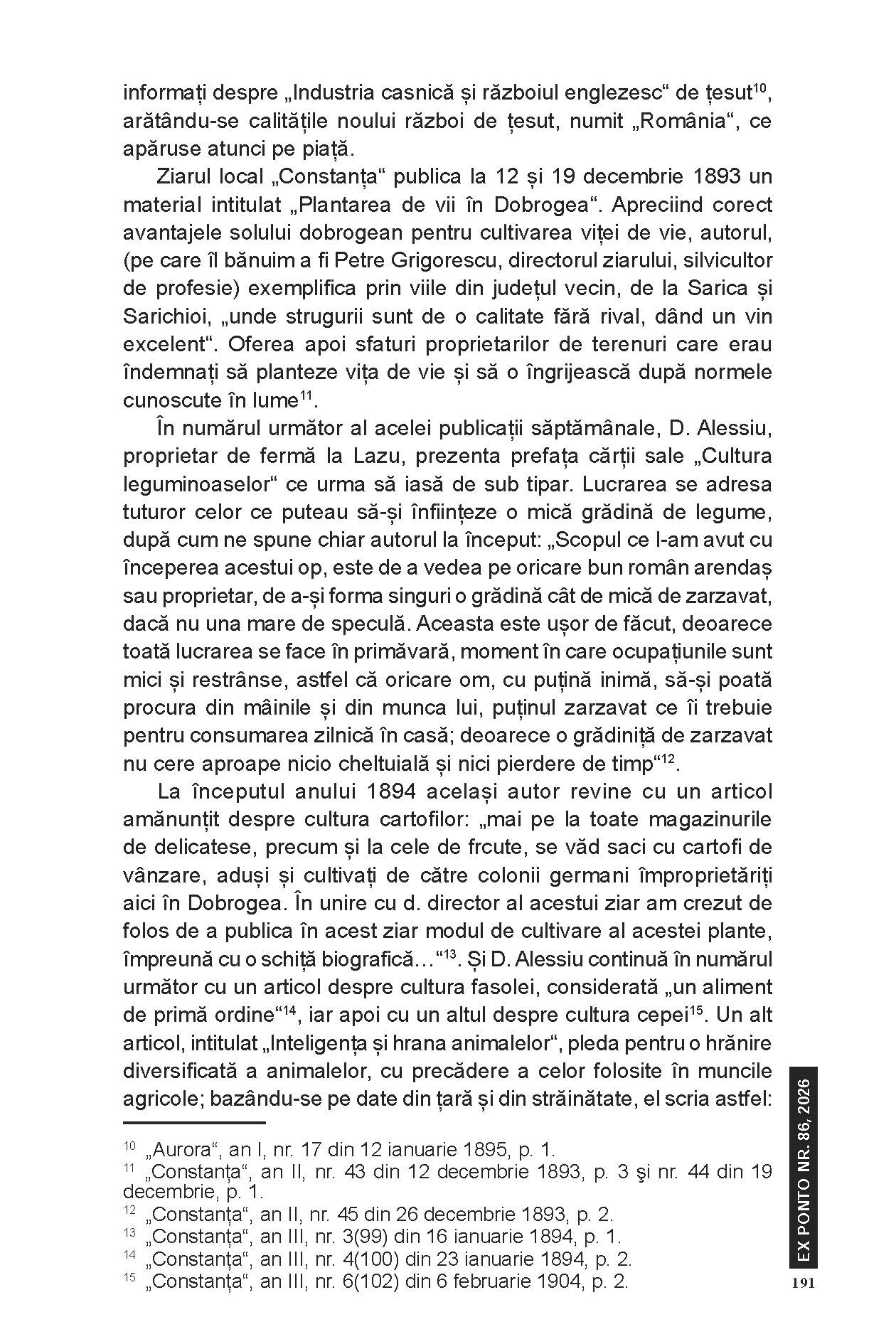 informați despre „Industria casnică și războiul englezesc“ de țesut$^{10}$, arătându-se calitățile noului război de țesut, numit „România“, ce apăruse atunci pe piață.

Ziarul local „Constanța“ publica la 12 și 19 decembrie 1893 un material intitulat „Plantarea de vii în Dobrogea“. Apreciind corect avantajele solului dobrogean pentru cultivarea viței de vie, autorul, (pe care îl bănuim a fi Petre Grigorescu, directorul ziarului, silvicultor de profesie) exemplifica prin viile din județul vecin, de la Sarica și Sarichioi, „unde strugurii sunt de o calitate fără rival, dând un vin excelent“. Oferea apoi sfaturi proprietarilor de terenuri care erau îndemnați să planteze vița de vie și să o îngrijească după normele cunoscute în lume$^{11}$.

În numărul următor al acelei publicații săptămânale, D. Alessiu, proprietar de fermă la Lazu, prezenta prefața cărții sale „Cultura leguminoaselor“ ce urma să iasă de sub tipar. Lucrarea se adresa tuturor celor ce puteau să-și înființeze o mică grădină de legume, după cum ne spune chiar autorul la început: „Scopul ce l-am avut cu începerea acestui op, este de a vedea pe oricare bun român arendaș sau proprietar, de a-și forma singuri o grădină cât de mică de zarzavat, dacă nu una mare de speculă. Aceasta este ușor de făcut, deoarece toată lucrarea se face în primăvară, moment în care ocupațiunile sunt mici și restrânse, astfel că oricare om, cu puțină inimă, să-și poată procura din mâinile și din munca lui, puținul zarzavat ce îi trebuie pentru consumarea zilnică în casă; deoarece o grădiniță de zarzavat nu cere aproape nicio cheltuială și nici pierdere de timp“$^{12}$.

La începutul anului 1894 același autor revine cu un articol amănunțit despre cultura cartofilor: „mai pe la toate magazinurile de delicatese, precum și la cele de frcute, se văd saci cu cartofi de vânzare, aduși și cultivați de către colonii germani împroprietăriți aici în Dobrogea. În unire cu d. director al acestui ziar am crezut de folos de a publica în acest ziar modul de cultivare al acestei plante, împreună cu o schiță biografică…“$^{13}$. Și D. Alessiu continuă în numărul următor cu un articol despre cultura fasolei, considerată „un aliment de primă ordine“$^{14}$, iar apoi cu un altul despre cultura cepei$^{15}$. Un alt articol, intitulat „Inteligența și hrana animalelor“, pleda pentru o hrănire diversificată a animalelor, cu precădere a celor folosite în muncile agricole; bazându-se pe date din țară și din străinătate, el scria astfel:

$^{10}$ „Aurora“, an I, nr. 17 din 12 ianuarie 1895, p. 1.
$^{11}$ „Constanța“, an II, nr. 43 din 12 decembrie 1893, p. 3 şi nr. 44 din 19 decembrie, p. 1.
$^{12}$ „Constanța“, an II, nr. 45 din 26 decembrie 1893, p. 2.
$^{13}$ „Constanța“, an III, nr. 3(99) din 16 ianuarie 1894, p. 1.
$^{14}$ „Constanța“, an III, nr. 4(100) din 23 ianuarie 1894, p. 2.
$^{15}$ „Constanța“, an III, nr. 6(102) din 6 februarie 1904, p. 2.

EX PONTO NR. 86, 2026
191